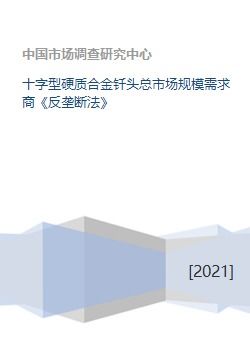 中国市场调查研究中心

十字型硬质合金钎头总市场规模需求商《反垄断法》

[2021]